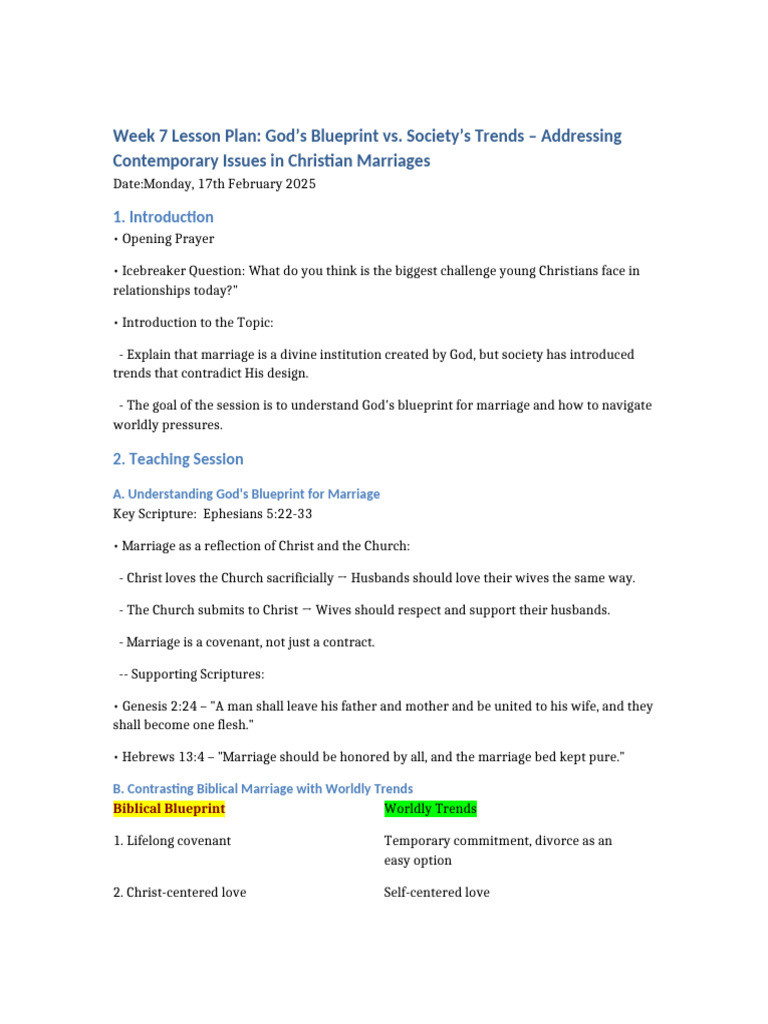 Week 7 Lesson Plan: God's Blueprint vs. Society's Trends – Addressing Contemporary Issues in Christian Marriages
Date:Monday, 17th February 2025

1. Introduction
• Opening Prayer

• Icebreaker Question: What do you think is the biggest challenge young Christians face in relationships today?"

• Introduction to the Topic:

- Explain that marriage is a divine institution created by God, but society has introduced trends that contradict His design.

- The goal of the session is to understand God's blueprint for marriage and how to navigate worldly pressures.

2. Teaching Session

A. Understanding God's Blueprint for Marriage
Key Scripture: Ephesians 5:22-33

• Marriage as a reflection of Christ and the Church:

- Christ loves the Church sacrificially → Husbands should love their wives the same way.

- The Church submits to Christ → Wives should respect and support their husbands.

- Marriage is a covenant, not just a contract.

-- Supporting Scriptures:

• Genesis 2:24 – "A man shall leave his father and mother and be united to his wife, and they shall become one flesh."

• Hebrews 13:4 – "Marriage should be honored by all, and the marriage bed kept pure."

B. Contrasting Biblical Marriage with Worldly Trends

| Biblical Blueprint | Worldly Trends |
|---|---|
| 1. Lifelong covenant | Temporary commitment, divorce as an easy option |
| 2. Christ-centered love | Self-centered love |